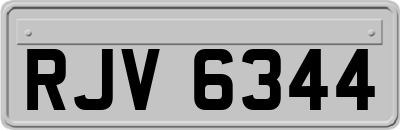 RJV 6344